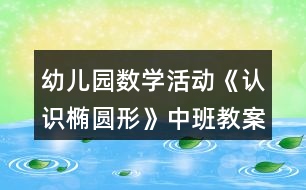 幼儿园数学活动《认识椭圆形》中班教案